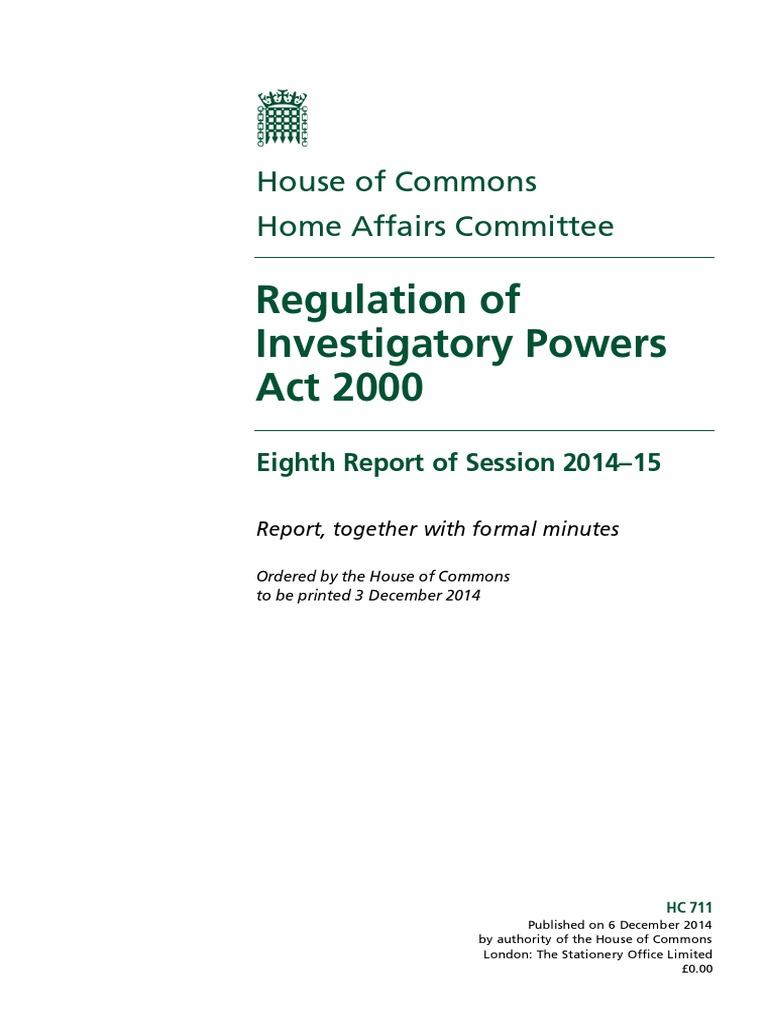 House of Commons
Home Affairs Committee

Regulation of Investigatory Powers Act 2000

Eighth Report of Session 2014–15

Report, together with formal minutes

Ordered by the House of Commons to be printed 3 December 2014

HC 711
Published on 6 December 2014
by authority of the House of Commons
London: The Stationery Office Limited
£0.00